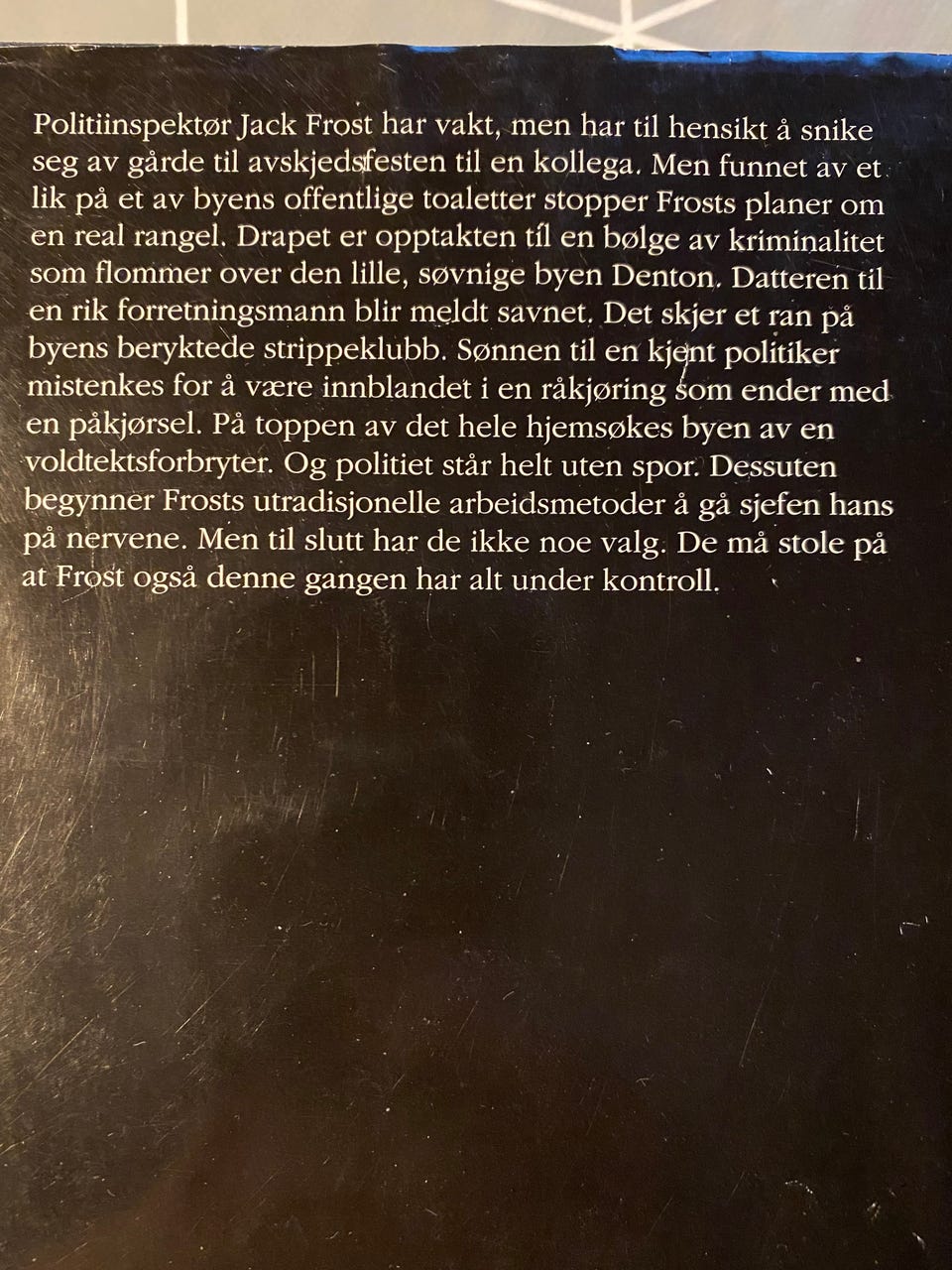 Politiinspektør Jack Frost har vakt, men har til hensikt å snike seg av gårde til avskjedsfesten til en kollega. Men funnet av et lik på et av byens offentlige toaletter stopper Frosts planer om en real rangel. Drapet er opptakten til en bølge av kriminalitet som flommer over den lille, søvnige byen Denton. Datteren til en rik forretningsmann blir meldt savnet. Det skjer et ran på byens beryktede strippeklubb. Sønnen til en kjent politiker mistenkes for å være innblandet i en råkjøring som ender med en påkjørsel. På toppen av det hele hjemsøkes byen av en voldtektsforbryter. Og politiet står helt uten spor. Dessuten begynner Frosts utradisjonelle arbeidsmetoder å gå sjefen hans på nervene. Men til slutt har de ikke noe valg. De må stole på at Frost også denne gangen har alt under kontroll.